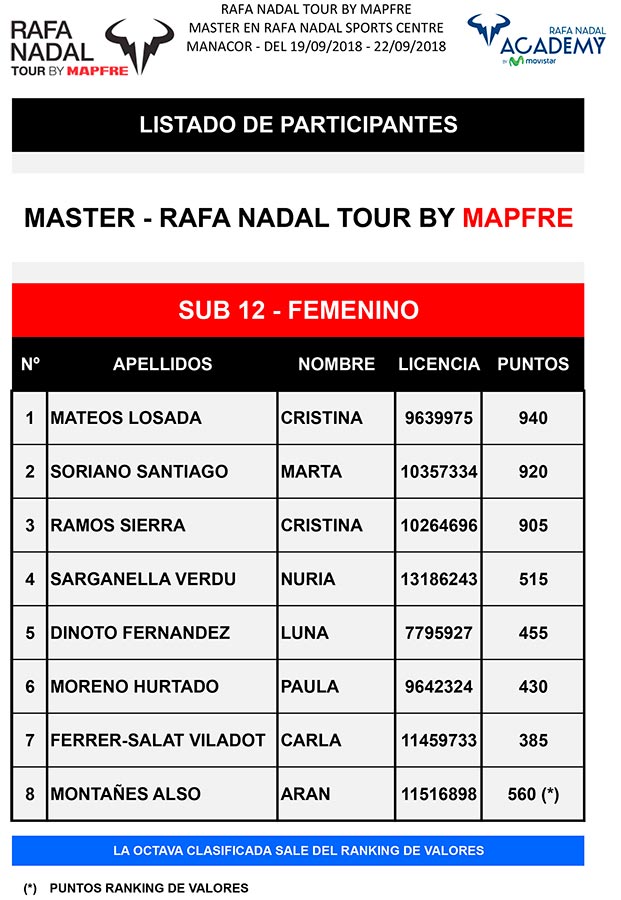 RAFA NADAL TOUR BY MAPFRE

RAFA NADAL TOUR BY MAPFRE
MASTER EN RAFA NADAL SPORTS CENTRE
MANACOR - DEL 19/09/2018 - 22/09/2018

RAFA NADAL ACADEMY by movistar

LISTADO DE PARTICIPANTES

MASTER - RAFA NADAL TOUR BY MAPFRE

SUB 12 - FEMENINO

| Nº | APELLIDOS | NOMBRE | LICENCIA | PUNTOS |
|---|---|---|---|---|
| 1 | MATEOS LOSADA | CRISTINA | 9639975 | 940 |
| 2 | SORIANO SANTIAGO | MARTA | 10357334 | 920 |
| 3 | RAMOS SIERRA | CRISTINA | 10264696 | 905 |
| 4 | SARGANELLA VERDU | NURIA | 13186243 | 515 |
| 5 | DINOTO FERNANDEZ | LUNA | 7795927 | 455 |
| 6 | MORENO HURTADO | PAULA | 9642324 | 430 |
| 7 | FERRER-SALAT VILADOT | CARLA | 11459733 | 385 |
| 8 | MONTAÑES ALSO | ARAN | 11516898 | 560 (*) |

LA OCTAVA CLASIFICADA SALE DEL RANKING DE VALORES

(*) PUNTOS RANKING DE VALORES